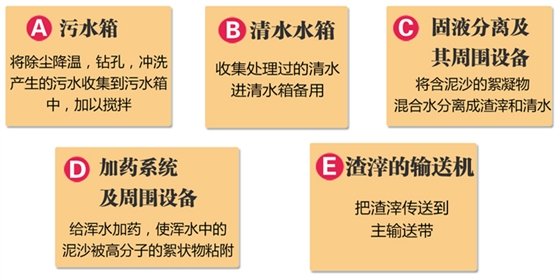 A 污水箱

将除尘降温，钻孔，冲洗产生的污水收集到污水箱中，加以搅拌

B 清水水箱

收集处理过的清水进清水箱备用

C 固液分离及其周围设备

将含泥沙的絮凝物混合水分离成渣滓和清水

D 加药系统及周围设备

给浑水加药，使浑水中的泥沙被高分子的絮状物粘附

E 渣滓的输送机

把渣滓传送到主输送带